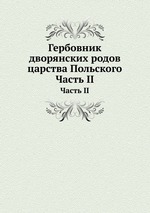 Гербовник дворянских родов царства Польского Часть II

Часть II